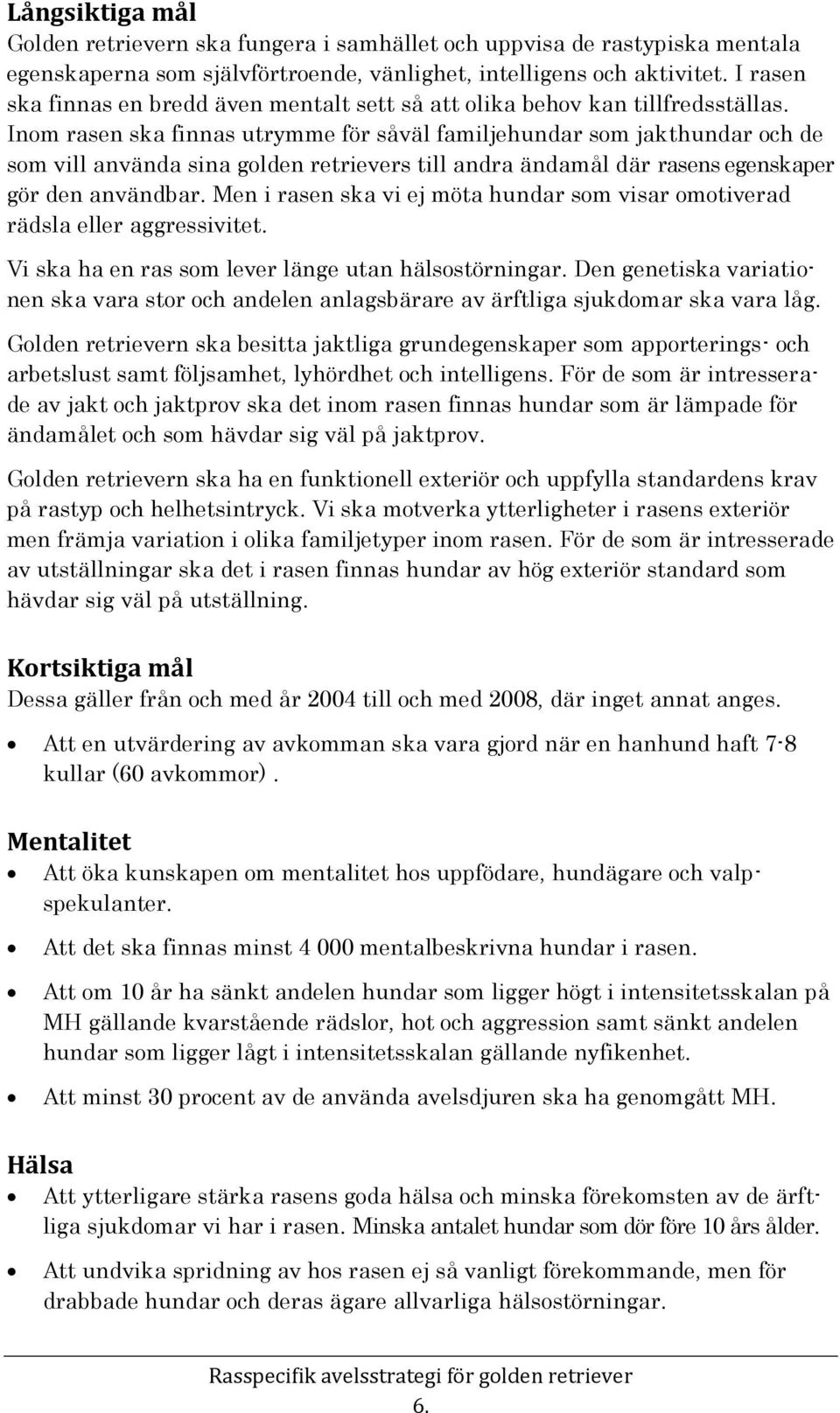 Långsiktiga mål
Golden retrievern ska fungera i samhället och uppvisa de rastypiska mentala egenskaperna som självförtroende, vänlighet, intelligens och aktivitet. I rasen ska finnas en bredd även mentalt sett så att olika behov kan tillfredsställas. Inom rasen ska finnas utrymme för såväl familjehundar som jakthundar och de som vill använda sina golden retrievers till andra ändamål där rasens egenskaper gör den användbar. Men i rasen ska vi ej möta hundar som visar omotiverad rädsla eller aggressivitet.

Vi ska ha en ras som lever länge utan hälsostörningar. Den genetiska variationen ska vara stor och andelen anlagsbärare av ärftliga sjukdomar ska vara låg.

Golden retrievern ska besitta jaktliga grundegenskaper som apporterings- och arbetslust samt följsamhet, lyhördhet och intelligens. För de som är intresserade av jakt och jaktprov ska det inom rasen finnas hundar som är lämpade för ändamålet och som hävdar sig väl på jaktprov.

Golden retrievern ska ha en funktionell exteriör och uppfylla standardens krav på rastyp och helhetsintryck. Vi ska motverka ytterligheter i rasens exteriör men främja variation i olika familjetyper inom rasen. För de som är intresserade av utställningar ska det i rasen finnas hundar av hög exteriör standard som hävdar sig väl på utställning.

Kortsiktiga mål
Dessa gäller från och med år 2004 till och med 2008, där inget annat anges.

• Att en utvärdering av avkomman ska vara gjord när en hanhund haft 7-8 kullar (60 avkommor).

Mentalitet
• Att öka kunskapen om mentalitet hos uppfödare, hundägare och valpspekulanter.
• Att det ska finnas minst 4 000 mentalbeskrivna hundar i rasen.
• Att om 10 år ha sänkt andelen hundar som ligger högt i intensitetsskalan på MH gällande kvarstående rädslor, hot och aggression samt sänkt andelen hundar som ligger lågt i intensitetsskalan gällande nyfikenhet.
• Att minst 30 procent av de använda avelsdjuren ska ha genomgått MH.

Hälsa
• Att ytterligare stärka rasens goda hälsa och minska förekomsten av de ärftliga sjukdomar vi har i rasen. Minska antalet hundar som dör före 10 års ålder.
• Att undvika spridning av hos rasen ej så vanligt förekommande, men för drabbade hundar och deras ägare allvarliga hälsostörningar.

Rasspecifik avelsstrategi för golden retriever
6.